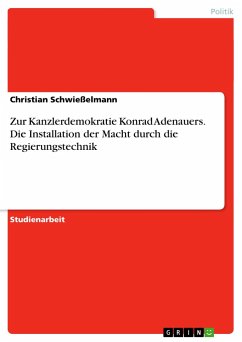 Politik

Christian Schwießelmann

Zur Kanzlerdemokratie Konrad Adenauers. Die Installation der Macht durch die Regierungstechnik

Studienarbeit

GRIN